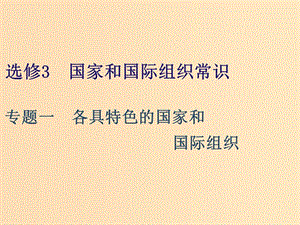 选修3　国家和国际组织常识

专题一　各具特色的国家和国际组织